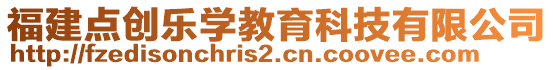 福建点创乐学教育科技有限公司
http://fzedisonchris2.cn.coovee.com